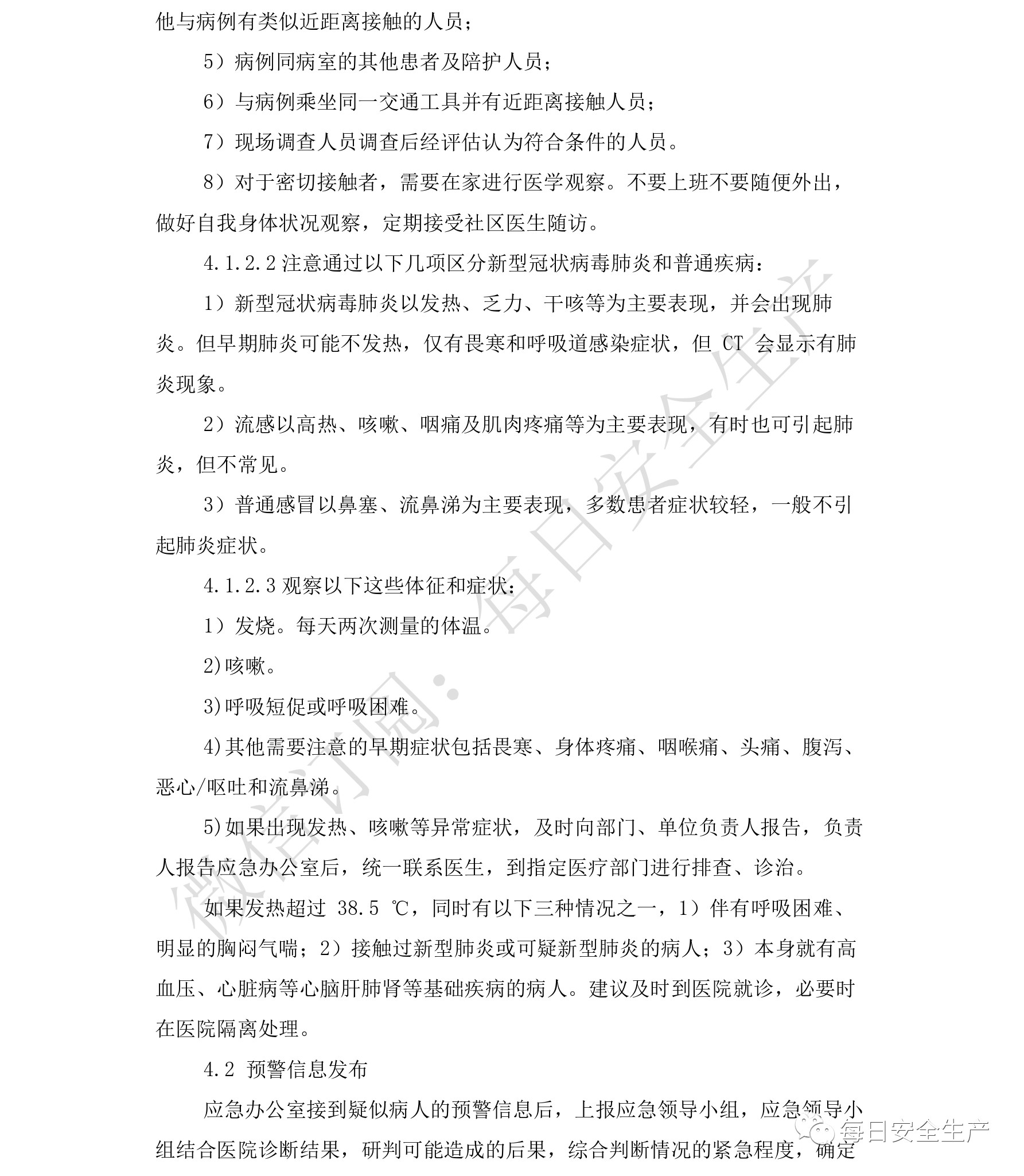 他与病例有类似近距离接触的人员；

5）病例同病室的其他患者及陪护人员；

6）与病例乘坐同一交通工具并有近距离接触人员；

7）现场调查人员调查后经评估认为符合条件的人员。

8）对于密切接触者，需要在家进行医学观察。不要上班不要随便外出，做好自我身体状况观察，定期接受社区医生随访。

4.1.2.2 注意通过以下几项区分新型冠状病毒肺炎和普通疾病：

1）新型冠状病毒肺炎以发热、乏力、干咳等为主要表现，并会出现肺炎。但早期肺炎可能不发热，仅有畏寒和呼吸道感染症状，但 CT 会显示有肺炎现象。

2）流感以高热、咳嗽、咽痛及肌肉疼痛等为主要表现，有时也可引起肺炎，但不常见。

3）普通感冒以鼻塞、流鼻涕为主要表现，多数患者症状较轻，一般不引起肺炎症状。

4.1.2.3 观察以下这些体征和症状：

1）发烧。每天两次测量的体温。

2)咳嗽。

3)呼吸短促或呼吸困难。

4)其他需要注意的早期症状包括畏寒、身体疼痛、咽喉痛、头痛、腹泻、恶心/呕吐和流鼻涕。

5)如果出现发热、咳嗽等异常症状，及时向部门、单位负责人报告，负责人报告应急办公室后，统一联系医生，到指定医疗部门进行排查、诊治。

如果发热超过 38.5 ℃，同时有以下三种情况之一，1）伴有呼吸困难、明显的胸闷气喘；2）接触过新型肺炎或可疑新型肺炎的病人；3）本身就有高血压、心脏病等心脑肝肺肾等基础疾病的病人。建议及时到医院就诊，必要时在医院隔离处理。

4.2 预警信息发布

应急办公室接到疑似病人的预警信息后，上报应急领导小组，应急领导小组结合医院诊断结果，研判可能造成的后果，综合判断情况的紧急程度，确定

微信订阅：每日安全生产

每日安全生产